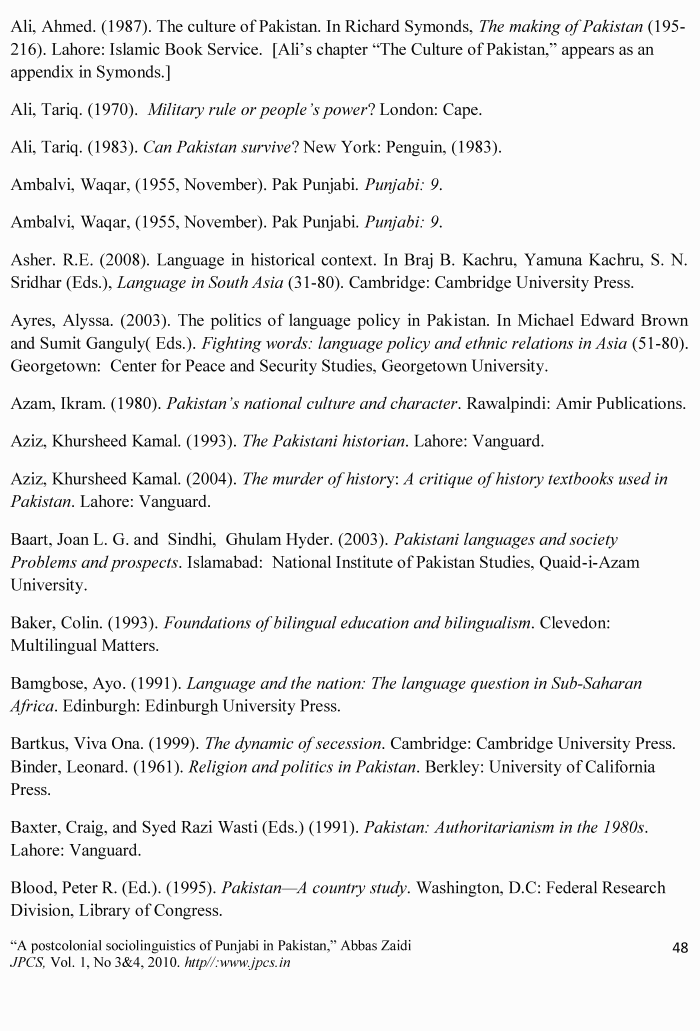 Ali, Ahmed. (1987). The culture of Pakistan. In Richard Symonds, The making of Pakistan (195-216). Lahore: Islamic Book Service. [Ali's chapter "The Culture of Pakistan," appears as an appendix in Symonds.]

Ali, Tariq. (1970). Military rule or people's power? London: Cape.

Ali, Tariq. (1983). Can Pakistan survive? New York: Penguin, (1983).

Ambalvi, Waqar, (1955, November). Pak Punjabi. Punjabi: 9.

Ambalvi, Waqar, (1955, November). Pak Punjabi. Punjabi: 9.

Asher. R.E. (2008). Language in historical context. In Braj B. Kachru, Yamuna Kachru, S. N. Sridhar (Eds.), Language in South Asia (31-80). Cambridge: Cambridge University Press.

Ayres, Alyssa. (2003). The politics of language policy in Pakistan. In Michael Edward Brown and Sumit Ganguly( Eds.). Fighting words: language policy and ethnic relations in Asia (51-80). Georgetown: Center for Peace and Security Studies, Georgetown University.

Azam, Ikram. (1980). Pakistan's national culture and character. Rawalpindi: Amir Publications.

Aziz, Khursheed Kamal. (1993). The Pakistani historian. Lahore: Vanguard.

Aziz, Khursheed Kamal. (2004). The murder of history: A critique of history textbooks used in Pakistan. Lahore: Vanguard.

Baart, Joan L. G. and Sindhi, Ghulam Hyder. (2003). Pakistani languages and society Problems and prospects. Islamabad: National Institute of Pakistan Studies, Quaid-i-Azam University.

Baker, Colin. (1993). Foundations of bilingual education and bilingualism. Clevedon: Multilingual Matters.

Bamgbose, Ayo. (1991). Language and the nation: The language question in Sub-Saharan Africa. Edinburgh: Edinburgh University Press.

Bartkus, Viva Ona. (1999). The dynamic of secession. Cambridge: Cambridge University Press. Binder, Leonard. (1961). Religion and politics in Pakistan. Berkley: University of California Press.

Baxter, Craig, and Syed Razi Wasti (Eds.) (1991). Pakistan: Authoritarianism in the 1980s. Lahore: Vanguard.

Blood, Peter R. (Ed.). (1995). Pakistan—A country study. Washington, D.C: Federal Research Division, Library of Congress.

"A postcolonial sociolinguistics of Punjabi in Pakistan," Abbas Zaidi
JPCS, Vol. 1, No 3&4, 2010. http//:www.jpcs.in

48